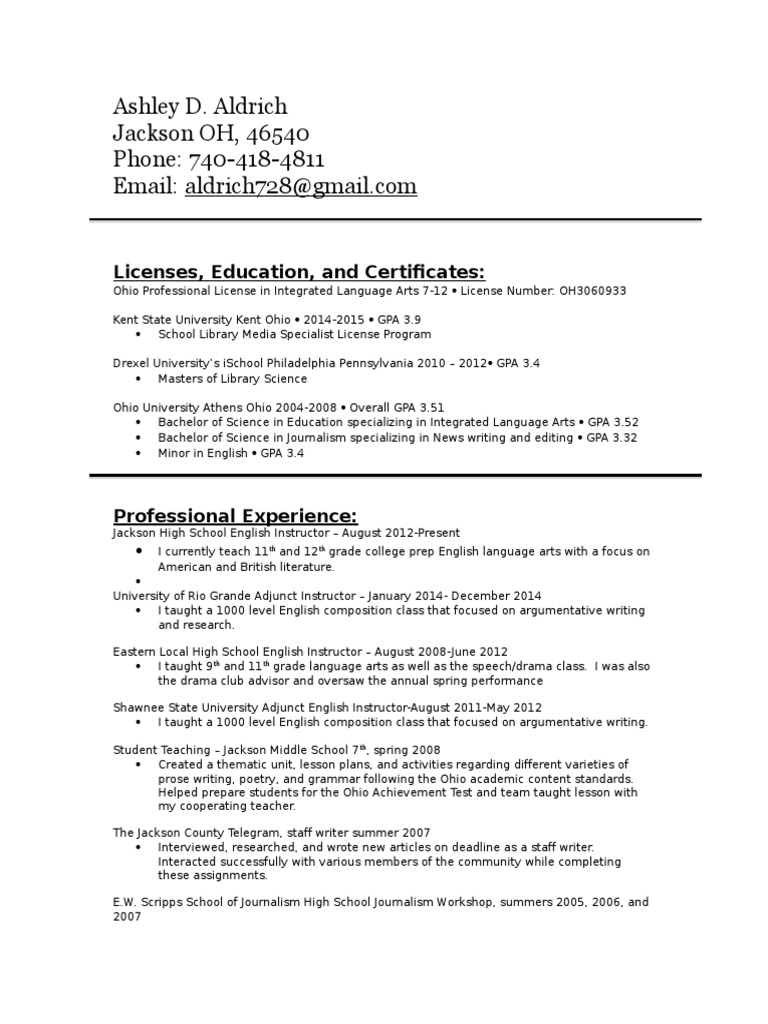 Ashley D. Aldrich
Jackson OH, 46540
Phone: 740-418-4811
Email: aldrich728@gmail.com

Licenses, Education, and Certificates:
Ohio Professional License in Integrated Language Arts 7-12 • License Number: OH3060933

Kent State University Kent Ohio • 2014-2015 • GPA 3.9
• School Library Media Specialist License Program

Drexel University's iSchool Philadelphia Pennsylvania 2010 – 2012• GPA 3.4
• Masters of Library Science

Ohio University Athens Ohio 2004-2008 • Overall GPA 3.51
• Bachelor of Science in Education specializing in Integrated Language Arts • GPA 3.52
• Bachelor of Science in Journalism specializing in News writing and editing • GPA 3.32
• Minor in English • GPA 3.4

Professional Experience:
Jackson High School English Instructor – August 2012-Present
• I currently teach 11$^{th}$ and 12$^{th}$ grade college prep English language arts with a focus on American and British literature.
•
University of Rio Grande Adjunct Instructor – January 2014- December 2014
• I taught a 1000 level English composition class that focused on argumentative writing and research.

Eastern Local High School English Instructor – August 2008-June 2012
• I taught 9$^{th}$ and 11$^{th}$ grade language arts as well as the speech/drama class. I was also the drama club advisor and oversaw the annual spring performance

Shawnee State University Adjunct English Instructor-August 2011-May 2012
• I taught a 1000 level English composition class that focused on argumentative writing.

Student Teaching – Jackson Middle School 7$^{th}$, spring 2008
• Created a thematic unit, lesson plans, and activities regarding different varieties of prose writing, poetry, and grammar following the Ohio academic content standards. Helped prepare students for the Ohio Achievement Test and team taught lesson with my cooperating teacher.

The Jackson County Telegram, staff writer summer 2007
• Interviewed, researched, and wrote new articles on deadline as a staff writer. Interacted successfully with various members of the community while completing these assignments.

E.W. Scripps School of Journalism High School Journalism Workshop, summers 2005, 2006, and 2007